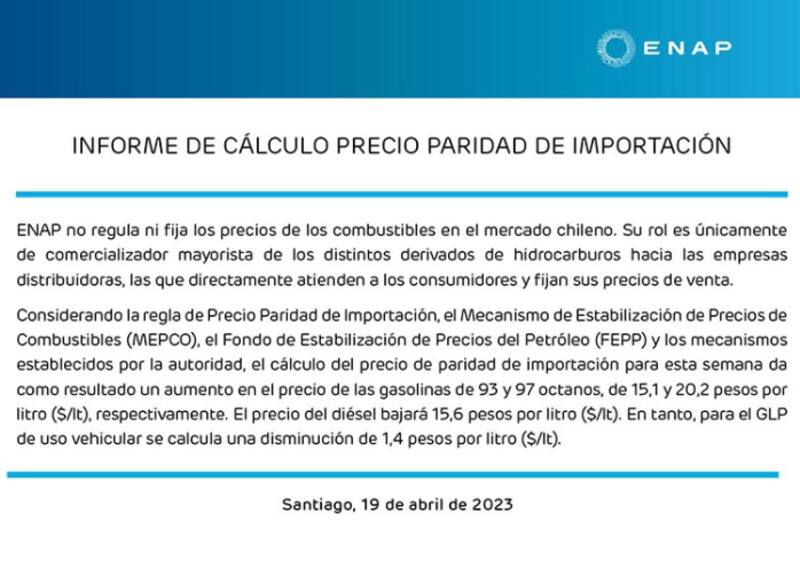 ENAP

INFORME DE CÁLCULO PRECIO PARIDAD DE IMPORTACIÓN

ENAP no regula ni fija los precios de los combustibles en el mercado chileno. Su rol es únicamente de comercializador mayorista de los distintos derivados de hidrocarburos hacia las empresas distribuidoras, las que directamente atienden a los consumidores y fijan sus precios de venta.

Considerando la regla de Precio Paridad de Importación, el Mecanismo de Estabilización de Precios de Combustibles (MEPCO), el Fondo de Estabilización de Precios del Petróleo (FEPP) y los mecanismos establecidos por la autoridad, el cálculo del precio de paridad de importación para esta semana da como resultado un aumento en el precio de las gasolinas de 93 y 97 octanos, de 15,1 y 20,2 pesos por litro ($/lt), respectivamente. El precio del diésel bajará 15,6 pesos por litro ($/lt). En tanto, para el GLP de uso vehicular se calcula una disminución de 1,4 pesos por litro ($/lt).

Santiago, 19 de abril de 2023